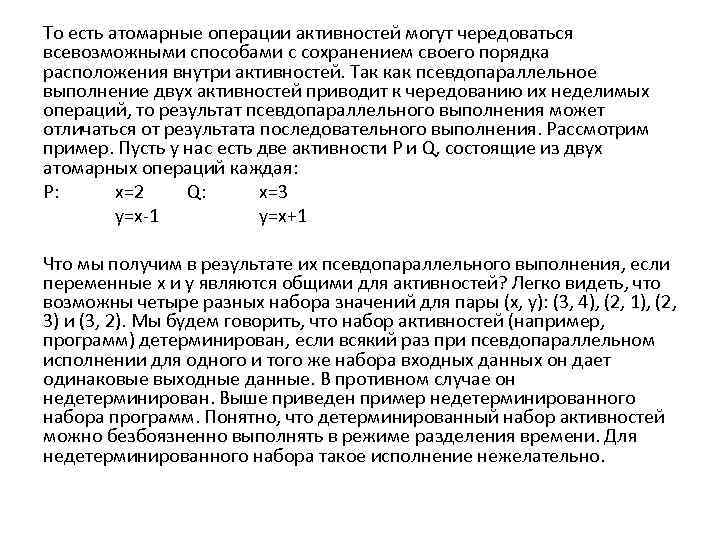 То есть атомарные операции активностей могут чередоваться всевозможными способами с сохранением своего порядка расположения внутри активностей. Так как псевдопараллельное выполнение двух активностей приводит к чередованию их неделимых операций, то результат псевдопараллельного выполнения может отличаться от результата последовательного выполнения. Рассмотрим пример. Пусть у нас есть две активности P и Q, состоящие из двух атомарных операций каждая:

P: x=2 Q: x=3
y=x-1 y=x+1

Что мы получим в результате их псевдопараллельного выполнения, если переменные x и y являются общими для активностей? Легко видеть, что возможны четыре разных набора значений для пары (x, y): (3, 4), (2, 1), (2, 3) и (3, 2). Мы будем говорить, что набор активностей (например, программ) детерминирован, если всякий раз при псевдопараллельном исполнении для одного и того же набора входных данных он дает одинаковые выходные данные. В противном случае он недетерминирован. Выше приведен пример недетерминированного набора программ. Понятно, что детерминированный набор активностей можно безбоязненно выполнять в режиме разделения времени. Для недетерминированного набора такое исполнение нежелательно.